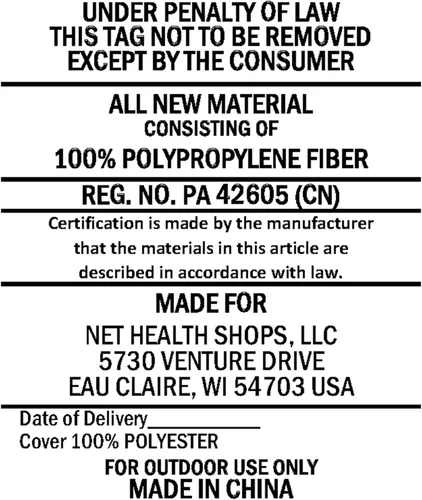 UNDER PENALTY OF LAW
THIS TAG NOT TO BE REMOVED
EXCEPT BY THE CONSUMER

ALL NEW MATERIAL
CONSISTING OF
100% POLYPROPYLENE FIBER

REG. NO. PA 42605 (CN)

Certification is made by the manufacturer that the materials in this article are described in accordance with law.

MADE FOR
NET HEALTH SHOPS, LLC
5730 VENTURE DRIVE
EAU CLAIRE, WI 54703 USA

Date of Delivery____
Cover 100% POLYESTER

FOR OUTDOOR USE ONLY
MADE IN CHINA